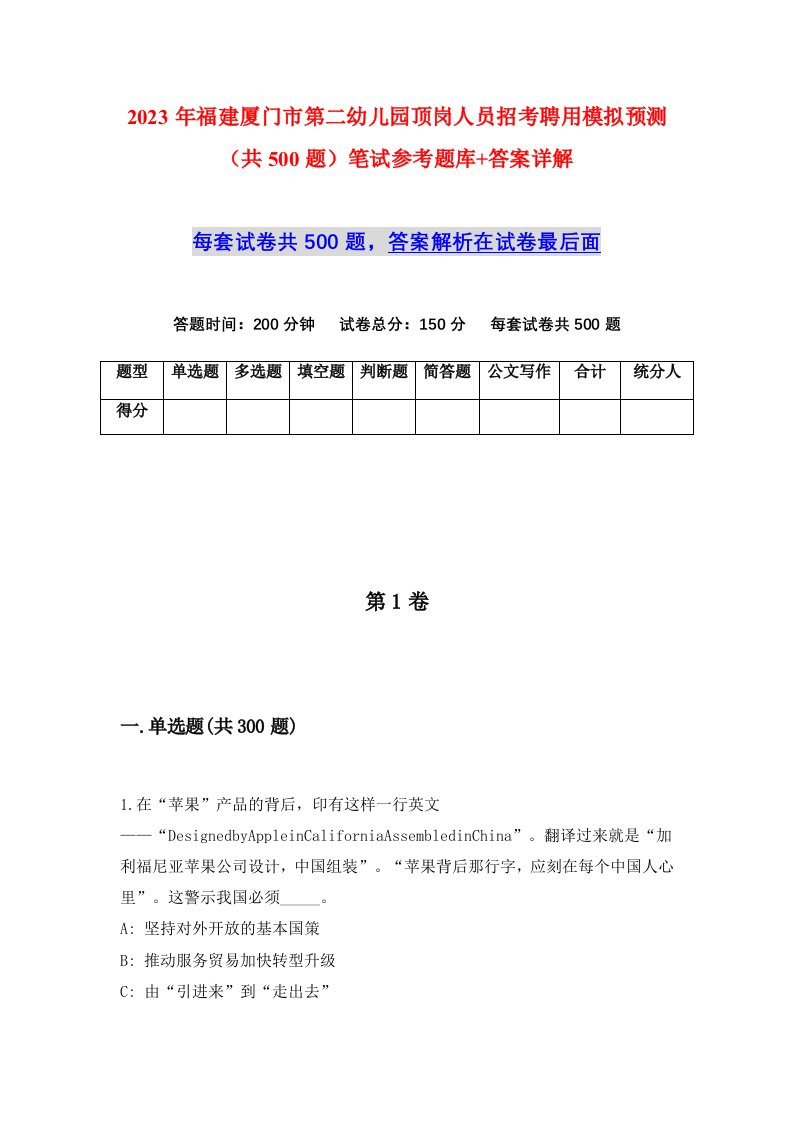 2023年福建厦门市第二幼儿园顶岗人员招考聘用模拟预测（共500题）笔试参考题库+答案详解

每套试卷共500题，答案解析在试卷最后面

答题时间：200分钟　试卷总分：150分　每套试卷共500题

| 题型 | 单选题 | 多选题 | 填空题 | 判断题 | 简答题 | 公文写作 | 合计 | 统分人 |
|---|---|---|---|---|---|---|---|---|
| 得分 | | | | | | | | |

第1卷

一.单选题(共300题)

1.在“苹果”产品的背后，印有这样一行英文——“DesignedbyAppleinCaliforniaAssembledinChina”。翻译过来就是“加利福尼亚苹果公司设计，中国组装”。“苹果背后那行字，应刻在每个中国人心里”。这警示我国必须_____。

A: 坚持对外开放的基本国策

B: 推动服务贸易加快转型升级

C: 由“引进来”到“走出去”